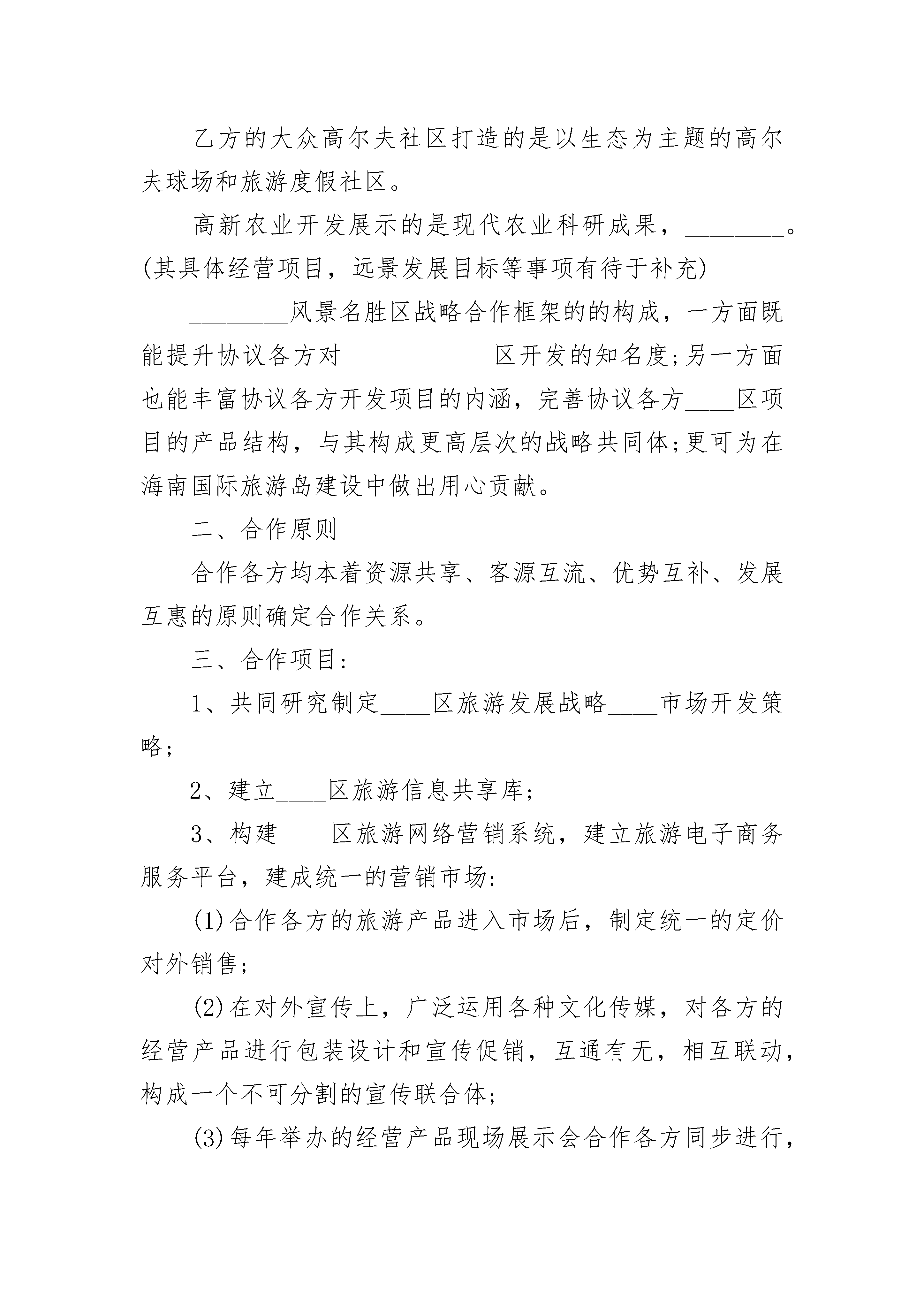 乙方的大众高尔夫社区打造的是以生态为主题的高尔夫球场和旅游度假社区。

高新农业开发展示的是现代农业科研成果，________。(其具体经营项目，远景发展目标等事项有待于补充)

________风景名胜区战略合作框架的的构成，一方面既能提升协议各方对____________区开发的知名度;另一方面也能丰富协议各方开发项目的内涵，完善协议各方____区项目的产品结构，与其构成更高层次的战略共同体;更可为在海南国际旅游岛建设中做出用心贡献。

二、合作原则

合作各方均本着资源共享、客源互流、优势互补、发展互惠的原则确定合作关系。

三、合作项目:

1、共同研究制定____区旅游发展战略____市场开发策略;

2、建立____区旅游信息共享库;

3、构建____区旅游网络营销系统，建立旅游电子商务服务平台，建成统一的营销市场:

(1)合作各方的旅游产品进入市场后，制定统一的定价对外销售;

(2)在对外宣传上，广泛运用各种文化传媒，对各方的经营产品进行包装设计和宣传促销，互通有无，相互联动，构成一个不可分割的宣传联合体;

(3)每年举办的经营产品现场展示会合作各方同步进行，